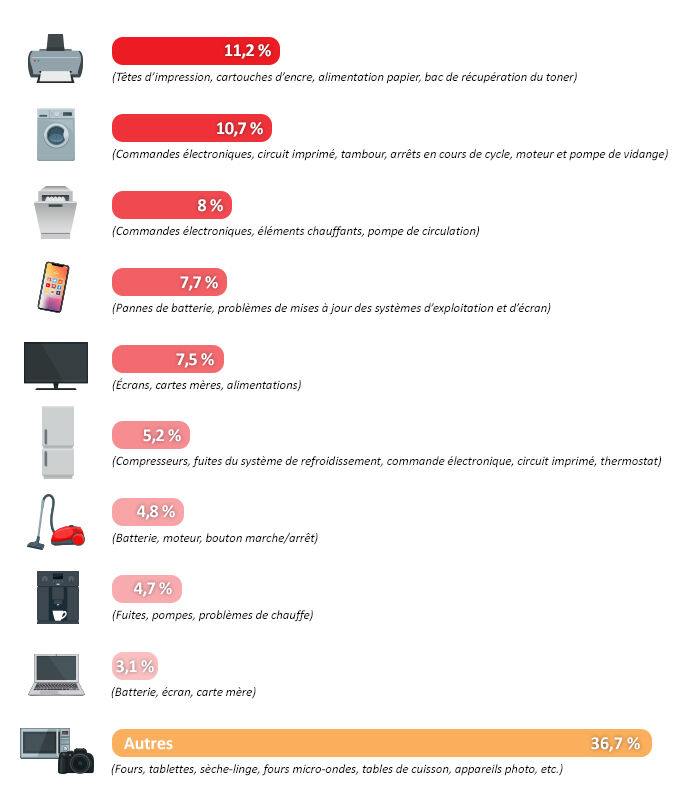 11,2 %
(Têtes d'impression, cartouches d'encre, alimentation papier, bac de récupération du toner)

10,7 %
(Commandes électroniques, circuit imprimé, tambour, arrêts en cours de cycle, moteur et pompe de vidange)

8 %
(Commandes électroniques, éléments chauffants, pompe de circulation)

7,7 %
(Pannes de batterie, problèmes de mises à jour des systèmes d'exploitation et d'écran)

7,5 %
(Écrans, cartes mères, alimentations)

5,2 %
(Compresseurs, fuites du système de refroidissement, commande électronique, circuit imprimé, thermostat)

4,8 %
(Batterie, moteur, bouton marche/arrêt)

4,7 %
(Fuites, pompes, problèmes de chauffe)

3,1 %
(Batterie, écran, carte mère)

Autres 36,7 %
(Fours, tablettes, sèche-linge, fours micro-ondes, tables de cuisson, appareils photo, etc.)